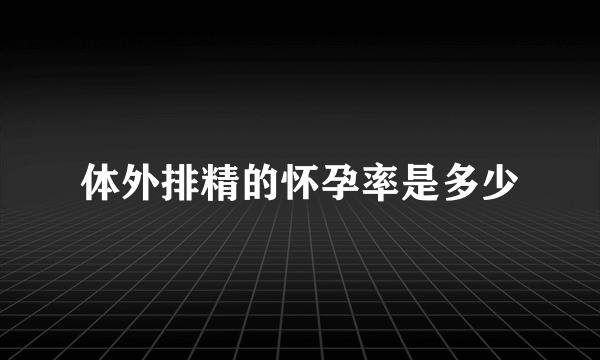 体外排精的怀孕率是多少